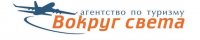 агентство по туризму
Вокруг света